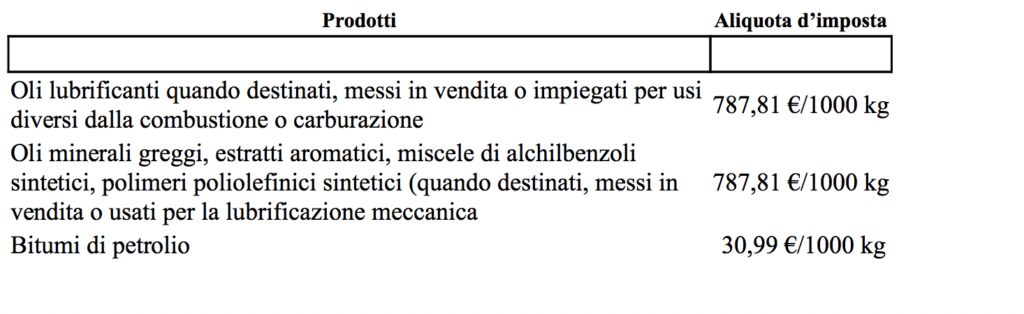 | Prodotti | Aliquota d'imposta |
|---|---|
| | |
| Oli lubrificanti quando destinati, messi in vendita o impiegati per usi diversi dalla combustione o carburazione | 787,81 €/1000 kg |
| Oli minerali greggi, estratti aromatici, miscele di alchilbenzoli sintetici, polimeri poliolefinici sintetici (quando destinati, messi in vendita o usati per la lubrificazione meccanica | 787,81 €/1000 kg |
| Bitumi di petrolio | 30,99 €/1000 kg |